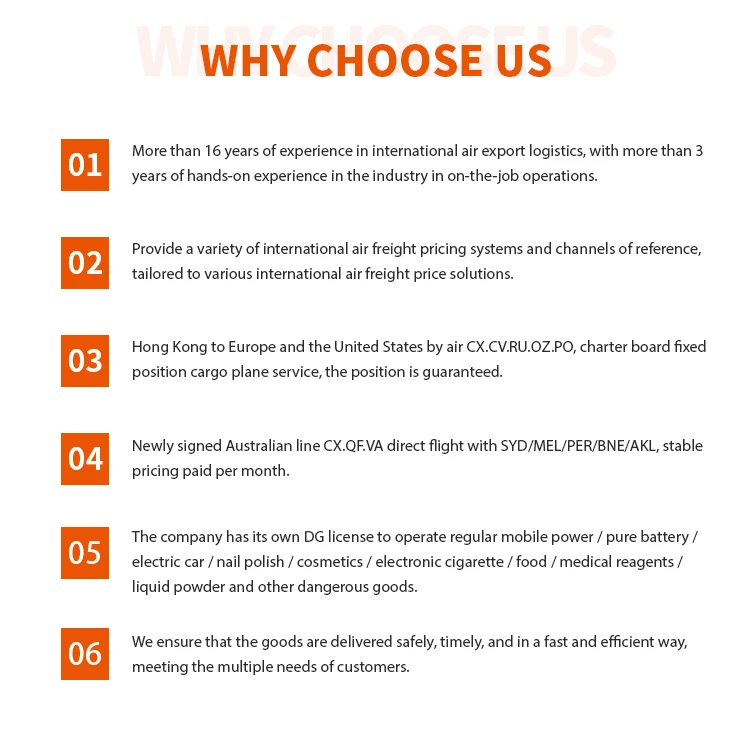 WHY CHOOSE US

WHY CHOOSE US

01 More than 16 years of experience in international air export logistics, with more than 3 years of hands-on experience in the industry in on-the-job operations.

02 Provide a variety of international air freight pricing systems and channels of reference, tailored to various international air freight price solutions.

03 Hong Kong to Europe and the United States by air CX.CV.RU.OZ.PO, charter board fixed position cargo plane service, the position is guaranteed.

04 Newly signed Australian line CX.QF.VA direct flight with SYD/MEL/PER/BNE/AKL, stable pricing paid per month.

05 The company has its own DG license to operate regular mobile power / pure battery / electric car / nail polish / cosmetics / electronic cigarette / food / medical reagents / liquid powder and other dangerous goods.

06 We ensure that the goods are delivered safely, timely, and in a fast and efficient way, meeting the multiple needs of customers.